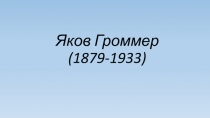 Яков Громмер
(1879-1933)